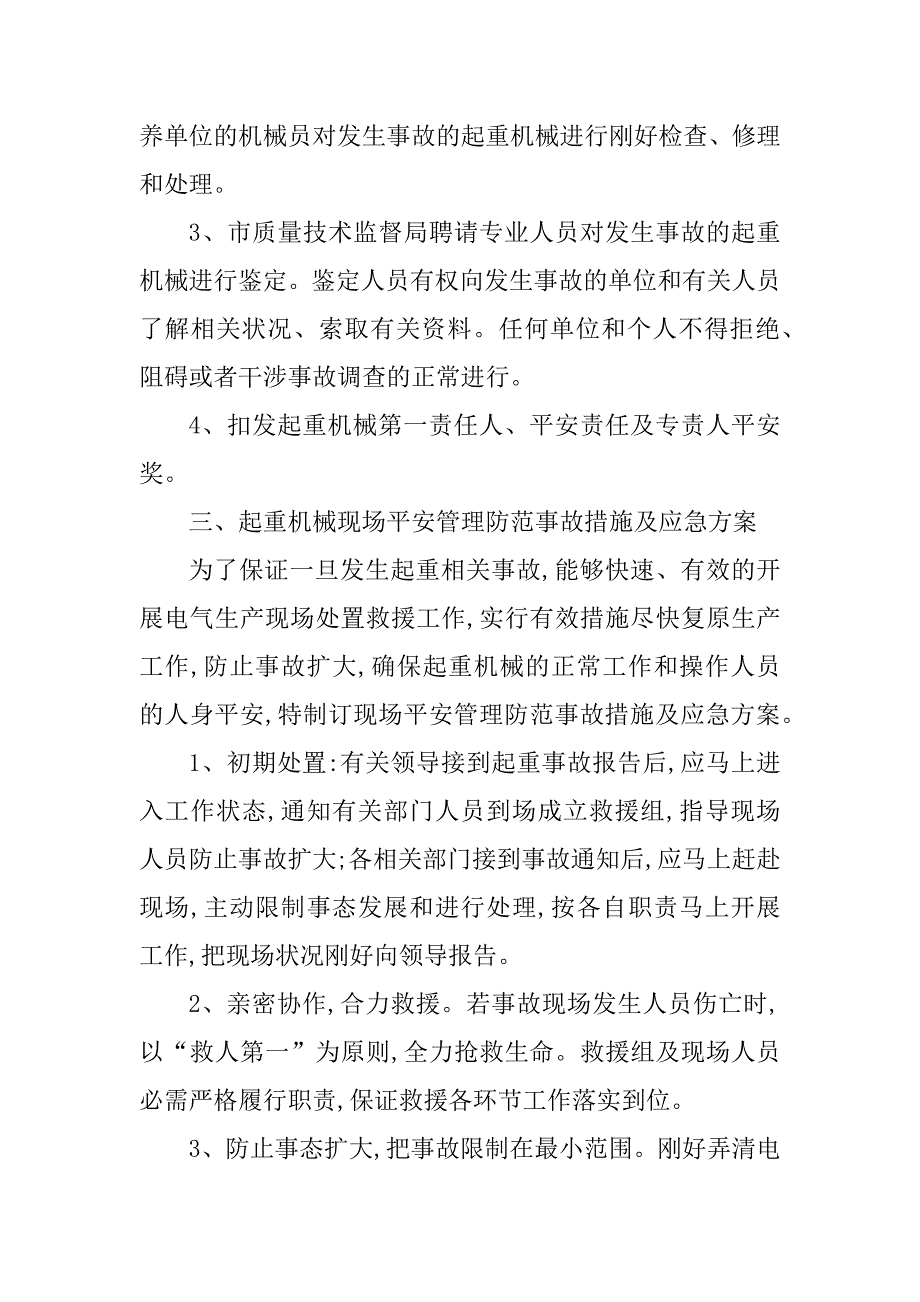 养单位的机械员对发生事故的起重机械进行刚好检查、修理和处理。

3、市质量技术监督局聘请专业人员对发生事故的起重机械进行鉴定。鉴定人员有权向发生事故的单位和有关人员了解相关状况、索取有关资料。任何单位和个人不得拒绝、阻碍或者干涉事故调查的正常进行。

4、扣发起重机械第一责任人、平安责任及专责人平安奖。

三、起重机械现场平安管理防范事故措施及应急方案

为了保证一旦发生起重相关事故,能够快速、有效的开展电气生产现场处置救援工作,实行有效措施尽快复原生产工作,防止事故扩大,确保起重机械的正常工作和操作人员的人身平安,特制订现场平安管理防范事故措施及应急方案。

1、初期处置:有关领导接到起重事故报告后,应马上进入工作状态,通知有关部门人员到场成立救援组,指导现场人员防止事故扩大;各相关部门接到事故通知后,应马上赶赴现场,主动限制事态发展和进行处理,按各自职责马上开展工作,把现场状况刚好向领导报告。

2、亲密协作,合力救援。若事故现场发生人员伤亡时,以“救人第一”为原则,全力抢救生命。救援组及现场人员必需严格履行职责,保证救援各环节工作落实到位。

3、防止事态扩大,把事故限制在最小范围。刚好弄清电